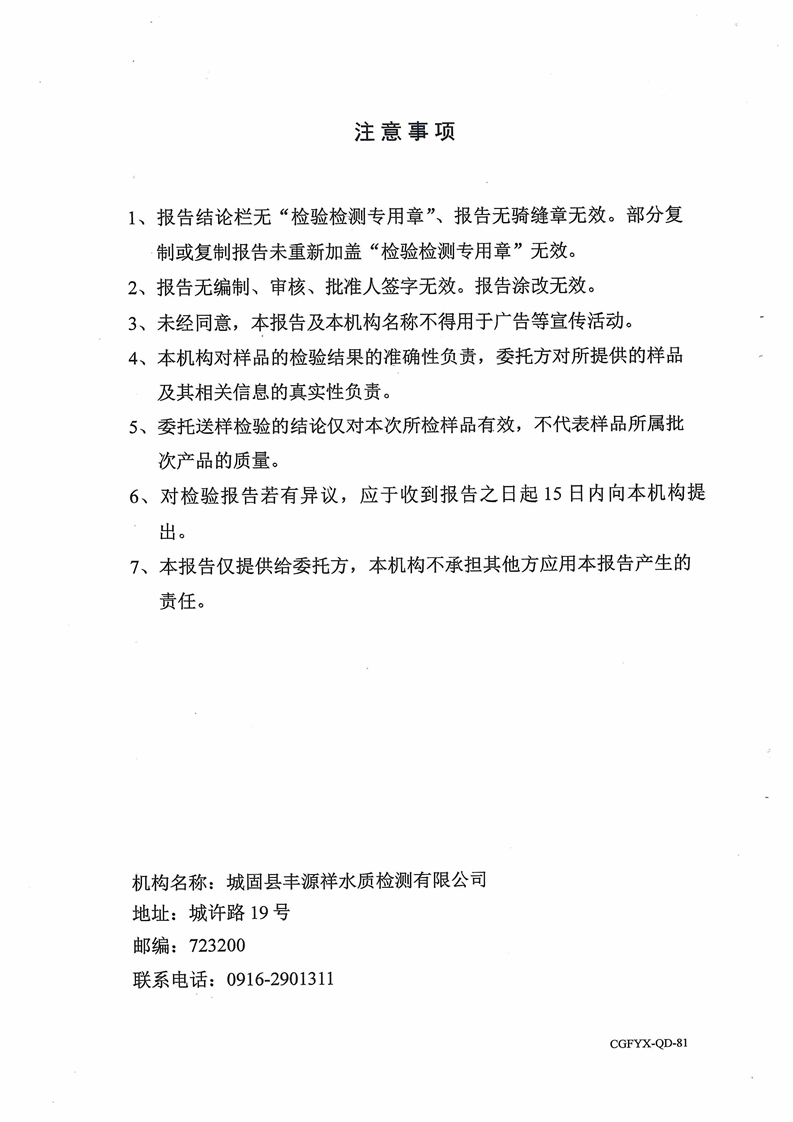 注意事项

1、报告结论栏无“检验检测专用章”、报告无骑缝章无效。部分复制或复制报告未重新加盖“检验检测专用章”无效。

2、报告无编制、审核、批准人签字无效。报告涂改无效。

3、未经同意，本报告及本机构名称不得用于广告等宣传活动。

4、本机构对样品的检验结果的准确性负责，委托方对所提供的样品及其相关信息的真实性负责。

5、委托送样检验的结论仅对本次所检样品有效，不代表样品所属批次产品的质量。

6、对检验报告若有异议，应于收到报告之日起 15 日内向本机构提出。

7、本报告仅提供给委托方，本机构不承担其他方应用本报告产生的责任。

机构名称：城固县丰源祥水质检测有限公司
地址：城许路 19 号
邮编：723200
联系电话：0916-2901311

CGFYX-QD-81